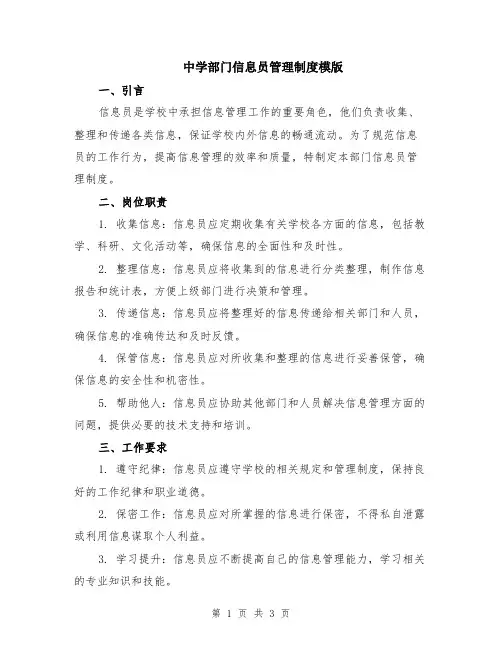 中学部门信息员管理制度模版

一、引言

信息员是学校中承担信息管理工作的重要角色，他们负责收集、整理和传递各类信息，保证学校内外信息的畅通流动。为了规范信息员的工作行为，提高信息管理的效率和质量，特制定本部门信息员管理制度。

二、岗位职责

1. 收集信息：信息员应定期收集有关学校各方面的信息，包括教学、科研、文化活动等，确保信息的全面性和及时性。

2. 整理信息：信息员应将收集到的信息进行分类整理，制作信息报告和统计表，方便上级部门进行决策和管理。

3. 传递信息：信息员应将整理好的信息传递给相关部门和人员，确保信息的准确传达和及时反馈。

4. 保管信息：信息员应对所收集和整理的信息进行妥善保管，确保信息的安全性和机密性。

5. 帮助他人：信息员应协助其他部门和人员解决信息管理方面的问题，提供必要的技术支持和培训。

三、工作要求

1. 遵守纪律：信息员应遵守学校的相关规定和管理制度，保持良好的工作纪律和职业道德。

2. 保密工作：信息员应对所掌握的信息进行保密，不得私自泄露或利用信息谋取个人利益。

3. 学习提升：信息员应不断提高自己的信息管理能力，学习相关的专业知识和技能。

第 1 页 共 3 页